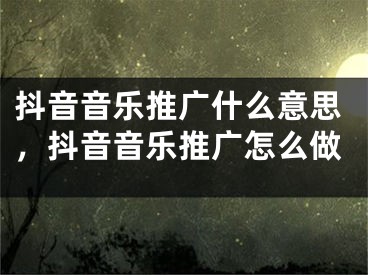 抖音音乐推广什么意思，抖音音乐推广怎么做